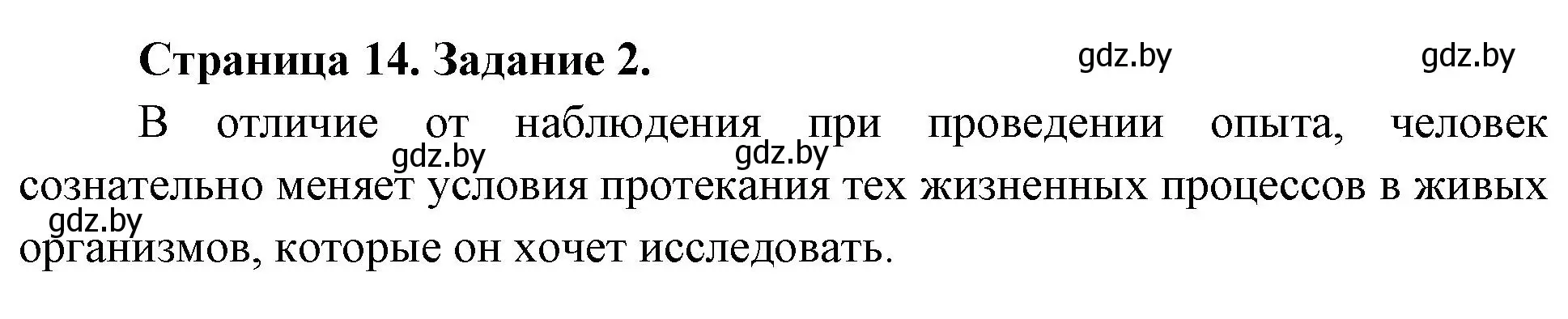 Страница 14. Задание 2.

gdz.by gdz.by

В отличие от наблюдения при проведении опыта, человек сознательно меняет условия протекания тех жизненных процессов в живых организмов, которые он хочет исследовать.

gdz.by gdz.by gdz.by